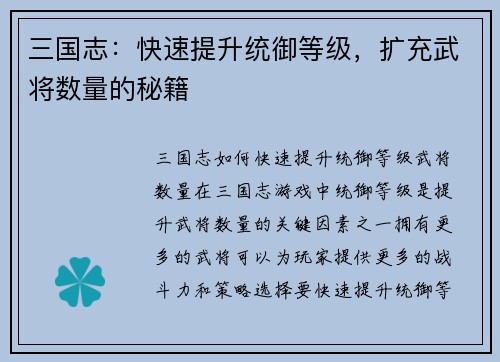 三国志：快速提升统御等级，扩充武将数量的秘籍

三国志如何快速提升统御等级武将数量在三国志游戏中统御等级是提升武将数量的关键因素之一拥有更多的武将可以为玩家提供更多的战斗力和策略选择要快速提升统御等